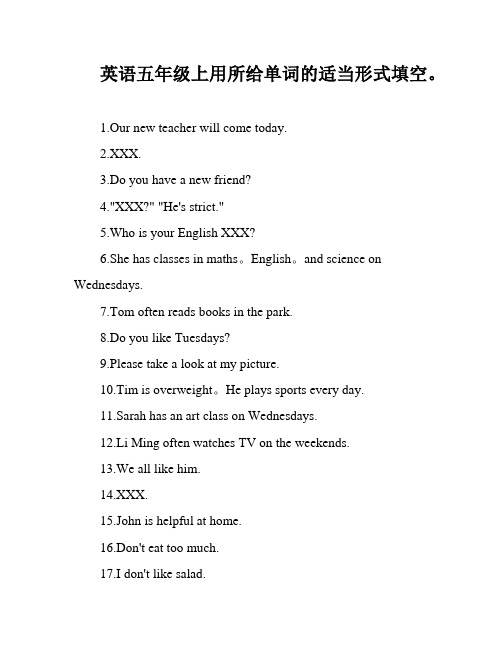 英语五年级上用所给单词的适当形式填空。

1.Our new teacher will come today.

2.XXX.

3.Do you have a new friend?

4."XXX?" "He's strict."

5.Who is your English XXX?

6.She has classes in maths。English。and science on Wednesdays.

7.Tom often reads books in the park.

8.Do you like Tuesdays?

9.Please take a look at my picture.

10.Tim is overweight。He plays sports every day.

11.Sarah has an art class on Wednesdays.

12.Li Ming often watches TV on the weekends.

13.We all like him.

14.XXX.

15.John is helpful at home.

16.Don't eat too much.

17.I don't like salad.